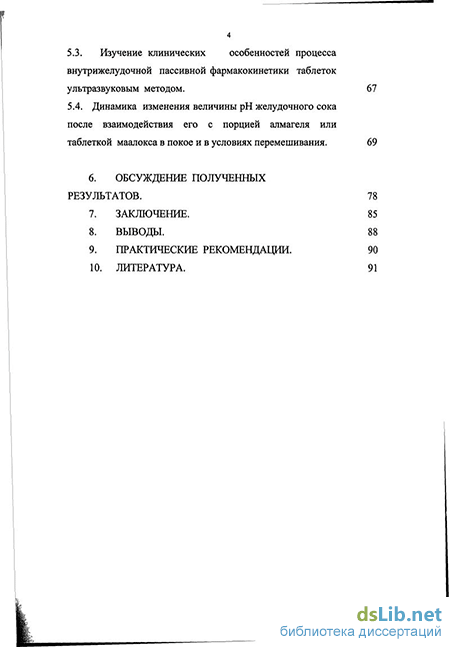 4

5.3. Изучение клинических особенностей процесса внутрижелудочной пассивной фармакокинетики таблеток ультразвуковым методом. 67

5.4. Динамика изменения величины pH желудочного сока после взаимодействия его с порцией алмагеля или таблеткой маалокса в покое и в условиях перемешивания. 69

6. ОБСУЖДЕНИЕ ПОЛУЧЕННЫХ РЕЗУЛЬТАТОВ. 78

7. ЗАКЛЮЧЕНИЕ. 85

8. ВЫВОДЫ. 88

9. ПРАКТИЧЕСКИЕ РЕКОМЕНДАЦИИ. 90

10. ЛИТЕРАТУРА. 91

dsLib.net
библиотека диссертаций